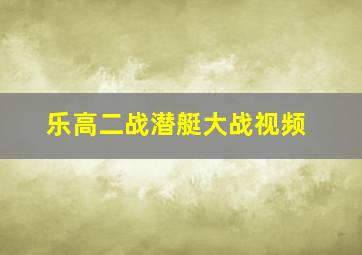 乐高二战潜艇大战视频